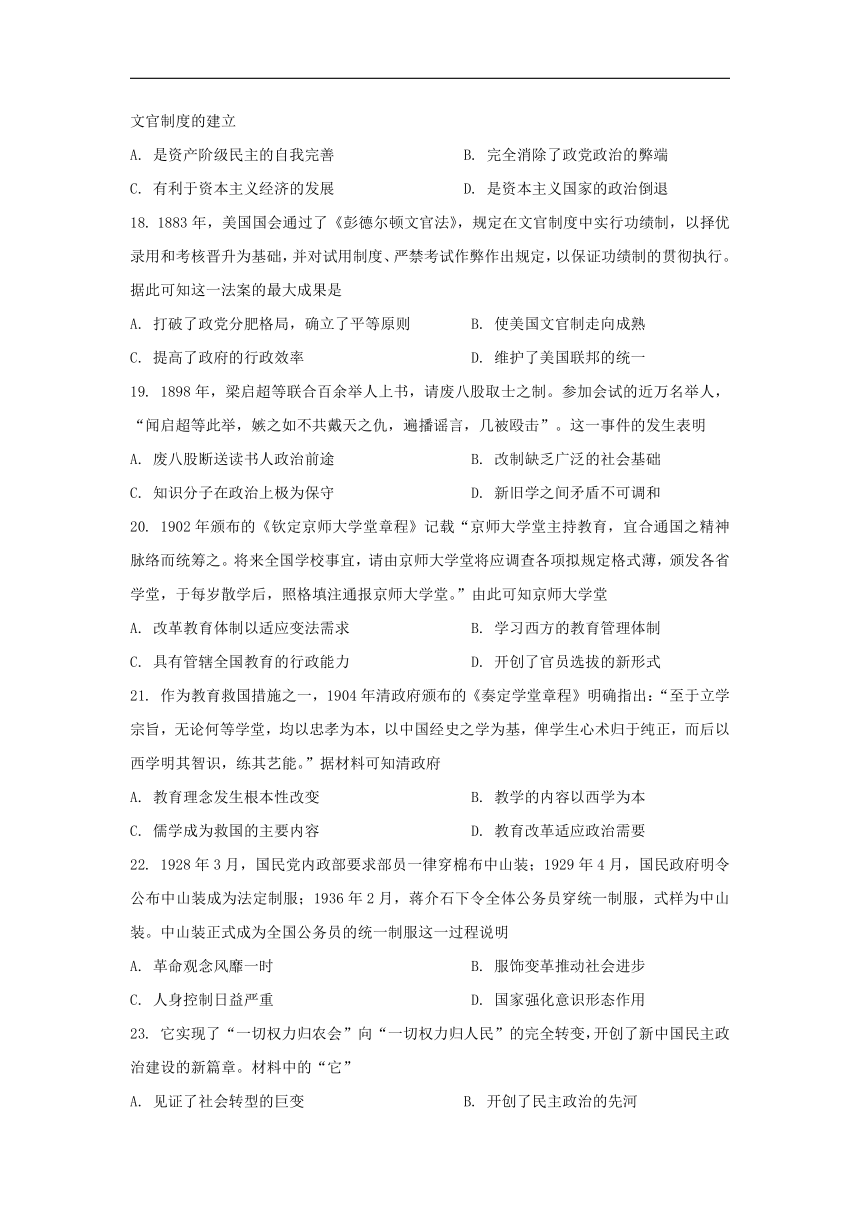 文官制度的建立

A. 是资产阶级民主的自我完善　　B. 完全消除了政党政治的弊端

C. 有利于资本主义经济的发展　　D. 是资本主义国家的政治倒退

18. 1883 年，美国国会通过了《彭德尔顿文官法》，规定在文官制度中实行功绩制，以择优录用和考核晋升为基础，并对试用制度、严禁考试作弊作出规定，以保证功绩制的贯彻执行。据此可知这一法案的最大成果是

A. 打破了政党分肥格局，确立了平等原则　　B. 使美国文官制走向成熟

C. 提高了政府的行政效率　　D. 维护了美国联邦的统一

19. 1898 年，梁启超等联合百余举人上书，请废八股取士之制。参加会试的近万名举人，“闻启超等此举，嫉之如不共戴天之仇，遍播谣言，几被殴击”。这一事件的发生表明

A. 废八股断送读书人政治前途　　B. 改制缺乏广泛的社会基础

C. 知识分子在政治上极为保守　　D. 新旧学之间矛盾不可调和

20. 1902 年颁布的《钦定京师大学堂章程》记载“京师大学堂主持教育，宜合通国之精神脉络而统筹之。将来全国学校事宜，请由京师大学堂将应调查各项拟规定格式薄，颁发各省学堂，于每岁散学后，照格填注通报京师大学堂。”由此可知京师大学堂

A. 改革教育体制以适应变法需求　　B. 学习西方的教育管理体制

C. 具有管辖全国教育的行政能力　　D. 开创了官员选拔的新形式

21. 作为教育救国措施之一，1904 年清政府颁布的《奏定学堂章程》明确指出：“至于立学宗旨，无论何等学堂，均以忠孝为本，以中国经史之学为基，俾学生心术归于纯正，而后以西学明其智识，练其艺能。”据材料可知清政府

A. 教育理念发生根本性改变　　B. 教学的内容以西学为本

C. 儒学成为救国的主要内容　　D. 教育改革适应政治需要

22. 1928 年 3 月，国民党内政部要求部员一律穿棉布中山装；1929 年 4 月，国民政府明令公布中山装成为法定制服；1936 年 2 月，蒋介石下令全体公务员穿统一制服，式样为中山装。中山装正式成为全国公务员的统一制服这一过程说明

A. 革命观念风靡一时　　B. 服饰变革推动社会进步

C. 人身控制日益严重　　D. 国家强化意识形态作用

23. 它实现了“一切权力归农会”向“一切权力归人民”的完全转变，开创了新中国民主政治建设的新篇章。材料中的“它”

A. 见证了社会转型的巨变　　B. 开创了民主政治的先河